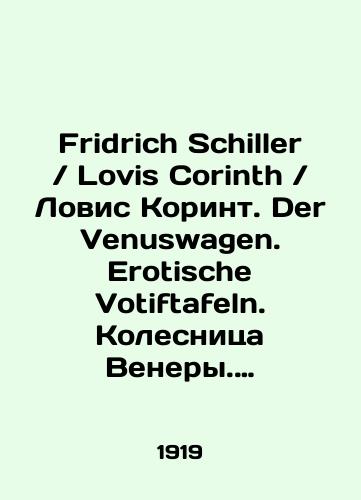 Fridrich Schiller / Lovis Corinth / Ловис Коринт. Der Venuswagen. Erotische Votiftafeln. Колесница Венеры....

1919